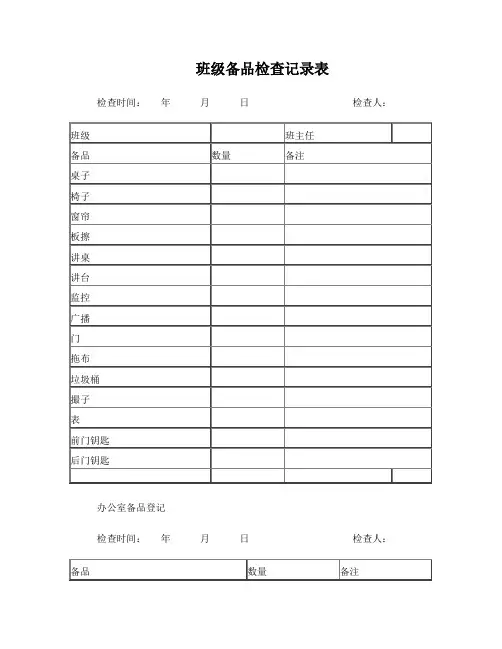 班级备品检查记录表

检查时间： 年 月 日 检查人：

| 班级 | | 班主任 | |
|---|---|---|---|
| 备品 | 数量 | 备注 | |
| 桌子 | | | |
| 椅子 | | | |
| 窗帘 | | | |
| 板擦 | | | |
| 讲桌 | | | |
| 讲台 | | | |
| 监控 | | | |
| 广播 | | | |
| 门 | | | |
| 拖布 | | | |
| 垃圾桶 | | | |
| 撮子 | | | |
| 表 | | | |
| 前门钥匙 | | | |
| 后门钥匙 | | | |
| | | | |

办公室备品登记

检查时间： 年 月 日 检查人：

| 备品 | 数量 | 备注 |
|---|---|---|